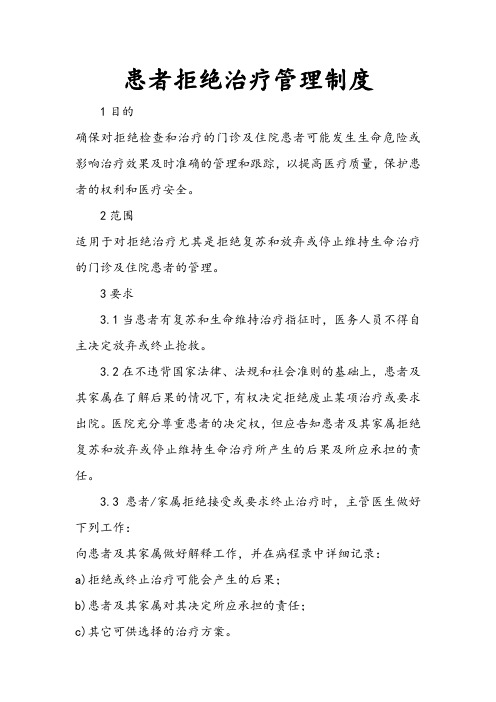 患者拒绝治疗管理制度

1 目的

确保对拒绝检查和治疗的门诊及住院患者可能发生生命危险或影响治疗效果及时准确的管理和跟踪，以提高医疗质量，保护患者的权利和医疗安全。

2 范围

适用于对拒绝治疗尤其是拒绝复苏和放弃或停止维持生命治疗的门诊及住院患者的管理。

3 要求

3.1 当患者有复苏和生命维持治疗指征时，医务人员不得自主决定放弃或终止抢救。

3.2 在不违背国家法律、法规和社会准则的基础上，患者及其家属在了解后果的情况下，有权决定拒绝废止某项治疗或要求出院。医院充分尊重患者的决定权，但应告知患者及其家属拒绝复苏和放弃或停止维持生命治疗所产生的后果及所应承担的责任。

3.3 患者/家属拒绝接受或要求终止治疗时，主管医生做好下列工作：

向患者及其家属做好解释工作，并在病程录中详细记录：

a)拒绝或终止治疗可能会产生的后果；

b)患者及其家属对其决定所应承担的责任；

c)其它可供选择的治疗方案。